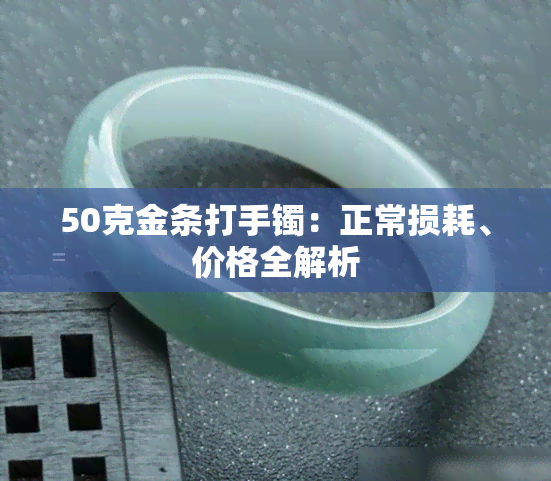 50克金条打手镯：正常损耗、价格全解析